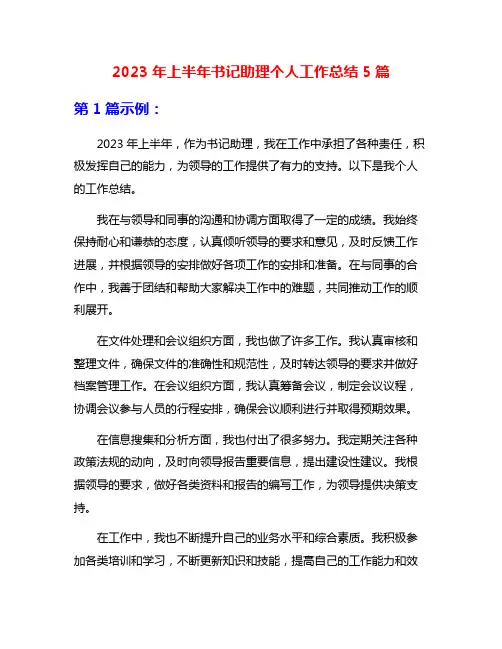 2023 年上半年书记助理个人工作总结 5 篇

第 1 篇示例：

2023 年上半年，作为书记助理，我在工作中承担了各种责任，积极发挥自己的能力，为领导的工作提供了有力的支持。以下是我个人的工作总结。

我在与领导和同事的沟通和协调方面取得了一定的成绩。我始终保持耐心和谦恭的态度，认真倾听领导的要求和意见，及时反馈工作进展，并根据领导的安排做好各项工作的安排和准备。在与同事的合作中，我善于团结和帮助大家解决工作中的难题，共同推动工作的顺利展开。

在文件处理和会议组织方面，我也做了许多工作。我认真审核和整理文件，确保文件的准确性和规范性，及时转达领导的要求并做好档案管理工作。在会议组织方面，我认真筹备会议，制定会议议程，协调会议参与人员的行程安排，确保会议顺利进行并取得预期效果。

在信息搜集和分析方面，我也付出了很多努力。我定期关注各种政策法规的动向，及时向领导报告重要信息，提出建设性建议。我根据领导的要求，做好各类资料和报告的编写工作，为领导提供决策支持。

在工作中，我也不断提升自己的业务水平和综合素质。我积极参加各类培训和学习，不断更新知识和技能，提高自己的工作能力和效